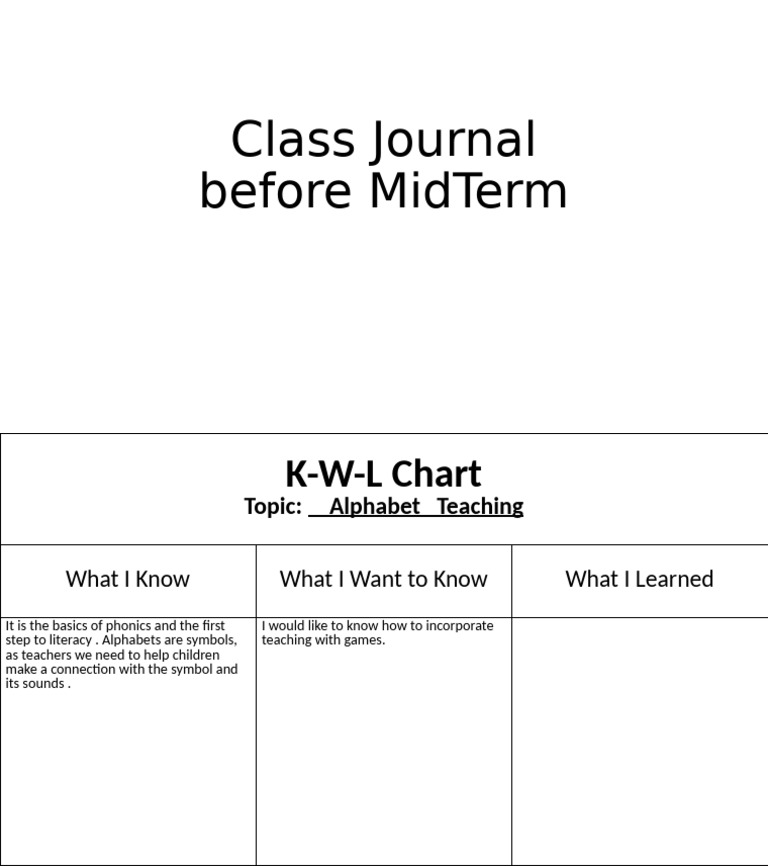 Class Journal before MidTerm

K-W-L Chart

Topic: Alphabet Teaching

| What I Know | What I Want to Know | What I Learned |
|---|---|---|
| It is the basics of phonics and the first step to literacy . Alphabets are symbols, as teachers we need to help children make a connection with the symbol and its sounds . | I would like to know how to incorporate teaching with games. | |